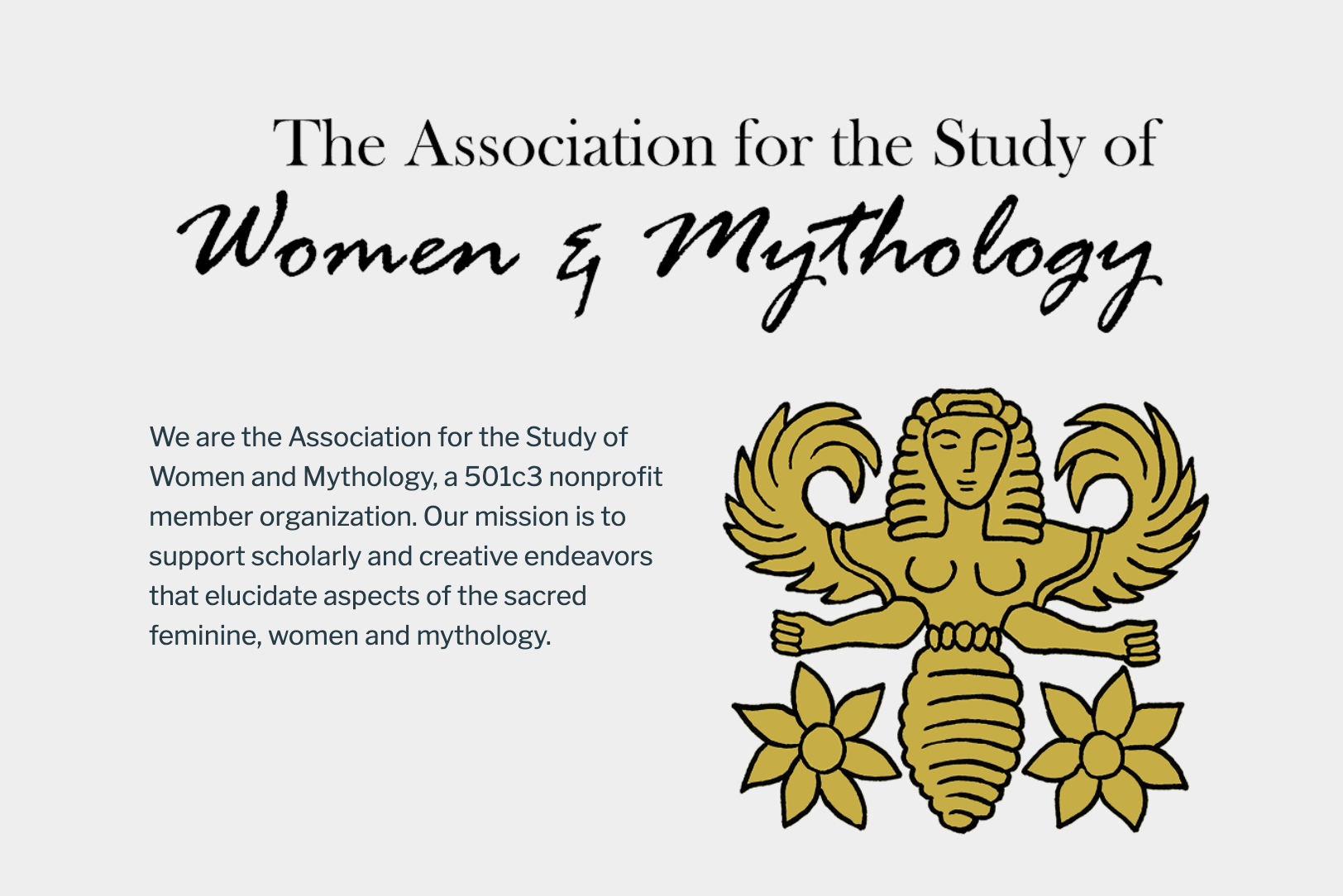 The Association for the Study of
Women & Mythology

We are the Association for the Study of Women and Mythology, a 501c3 nonprofit member organization. Our mission is to support scholarly and creative endeavors that elucidate aspects of the sacred feminine, women and mythology.